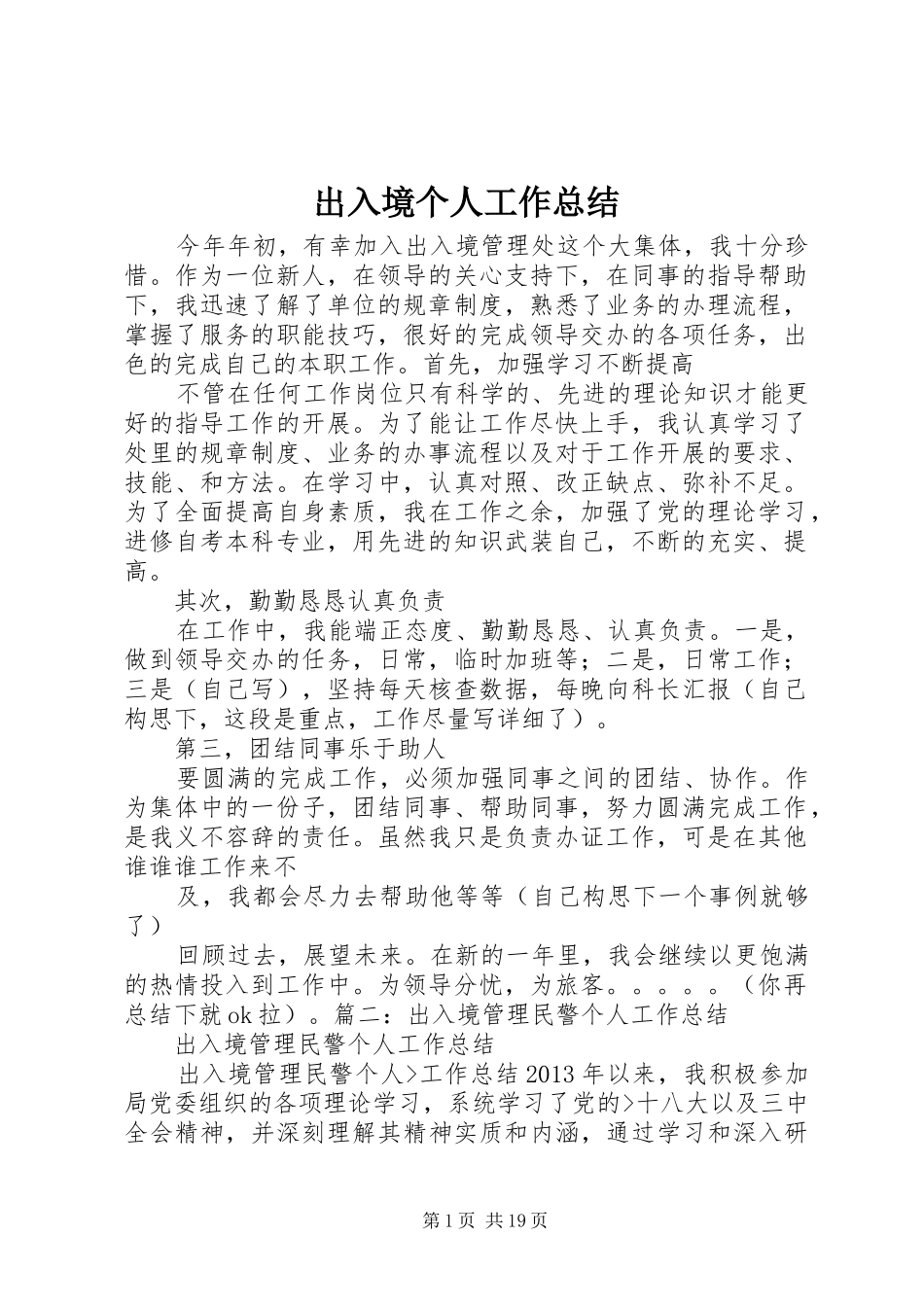 出入境个人工作总结

今年年初，有幸加入出入境管理处这个大集体，我十分珍惜。作为一位新人，在领导的关心支持下，在同事的指导帮助下，我迅速了解了单位的规章制度，熟悉了业务的办理流程，掌握了服务的职能技巧，很好的完成领导交办的各项任务，出色的完成自己的本职工作。首先，加强学习不断提高

不管在任何工作岗位只有科学的、先进的理论知识才能更好的指导工作的开展。为了能让工作尽快上手，我认真学习了处里的规章制度、业务的办事流程以及对于工作开展的要求、技能、和方法。在学习中，认真对照、改正缺点、弥补不足。为了全面提高自身素质，我在工作之余，加强了党的理论学习，进修自考本科专业，用先进的知识武装自己，不断的充实、提高。

其次，勤勤恳恳认真负责

在工作中，我能端正态度、勤勤恳恳、认真负责。一是，做到领导交办的任务，日常，临时加班等；二是，日常工作；三是（自己写），坚持每天核查数据，每晚向科长汇报（自己构思下，这段是重点，工作尽量写详细了）。

第三，团结同事乐于助人

要圆满的完成工作，必须加强同事之间的团结、协作。作为集体中的一份子，团结同事、帮助同事，努力圆满完成工作，是我义不容辞的责任。虽然我只是负责办证工作，可是在其他谁谁谁工作来不

及，我都会尽力去帮助他等等（自己构思下一个事例就够了）

回顾过去，展望未来。在新的一年里，我会继续以更饱满的热情投入到工作中。为领导分忧，为旅客。。。。。（你再总结下就ok拉）。篇二：出入境管理民警个人工作总结

出入境管理民警个人工作总结

出入境管理民警个人>工作总结2013年以来，我积极参加局党委组织的各项理论学习，系统学习了党的>十八大以及三中全会精神，并深刻理解其精神实质和内涵，通过学习和深入研

第1页 共19页